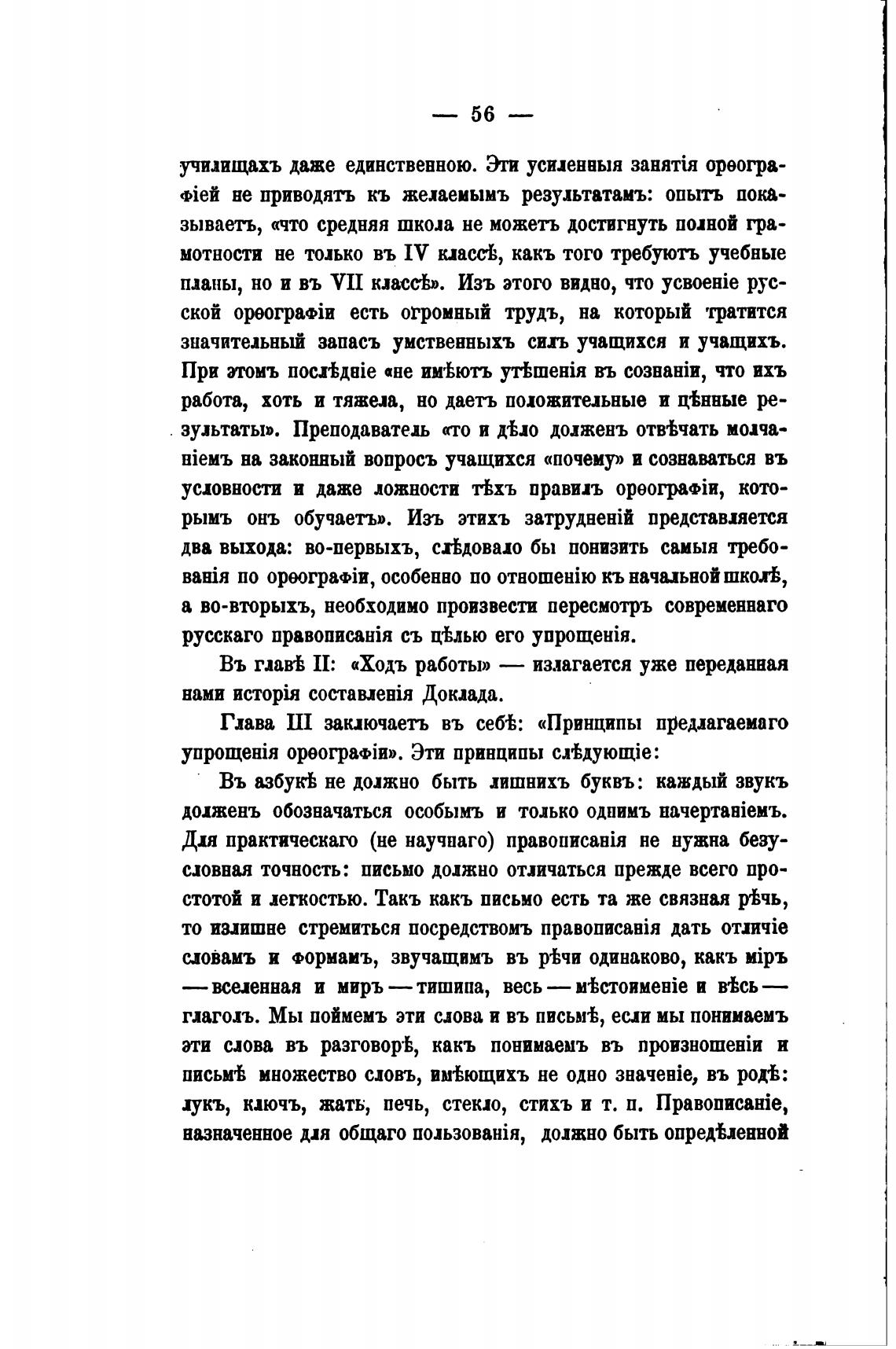 — 56 —

училищахъ даже единственною. Эти усиленныя занятія орѳографіей не приводятъ къ желаемымъ результатамъ: опытъ показываетъ, «что средняя школа не можетъ достигнуть полной грамотности не только въ IV классѣ, какъ того требуютъ учебные планы, но и въ VII классѣ». Изъ этого видно, что усвоеніе русской орѳографіи есть огромный трудъ, на который тратится значительный запасъ умственныхъ силъ учащихся и учащихъ. При этомъ послѣдніе «не имѣютъ утѣшенія въ сознаніи, что ихъ работа, хоть и тяжела, но даетъ положительные и цѣнные результаты». Преподаватель «то и дѣло долженъ отвѣчать молчаніемъ на законный вопросъ учащихся «почему» и сознаваться въ условности и даже ложности тѣхъ правилъ орѳографіи, которымъ онъ обучаетъ». Изъ этихъ затрудненій представляется два выхода: во-первыхъ, слѣдовало бы понизить самыя требованія по орѳографіи, особенно по отношенію къ начальной школѣ, а во-вторыхъ, необходимо произвести пересмотръ современнаго русскаго правописанія съ цѣлью его упрощенія.

Въ главѣ II: «Ходъ работы» — излагается уже переданная нами исторія составленія Доклада.

Глава III заключаетъ въ себѣ: «Принципы предлагаемаго упрощенія орѳографіи». Эти принципы слѣдующіе:

Въ азбукѣ не должно быть лишнихъ буквъ: каждый звукъ долженъ обозначаться особымъ и только однимъ начертаніемъ. Для практическаго (не научнаго) правописанія не нужна безусловная точность: письмо должно отличаться прежде всего простотой и легкостью. Такъ какъ письмо есть та же связная рѣчь, то излишне стремиться посредствомъ правописанія дать отличіе словамъ и формамъ, звучащимъ въ рѣчи одинаково, какъ міръ — вселенная и миръ — тишина, весь — мѣстоименіе и вѣсь — глаголъ. Мы поймемъ эти слова и въ письмѣ, если мы понимаемъ эти слова въ разговорѣ, какъ понимаемъ въ произношеніи и письмѣ множество словъ, имѣющихъ не одно значеніе, въ родѣ: лукъ, ключъ, жать, печь, стекло, стихъ и т. п. Правописаніе, назначенное для общаго пользованія, должно быть опредѣленной